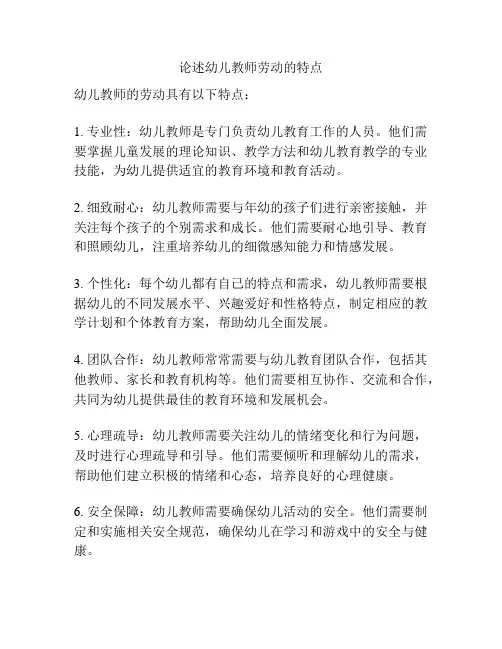 论述幼儿教师劳动的特点

幼儿教师的劳动具有以下特点：

1. 专业性：幼儿教师是专门负责幼儿教育工作的人员。他们需要掌握儿童发展的理论知识、教学方法和幼儿教育教学的专业技能，为幼儿提供适宜的教育环境和教育活动。

2. 细致耐心：幼儿教师需要与年幼的孩子们进行亲密接触，并关注每个孩子的个别需求和成长。他们需要耐心地引导、教育和照顾幼儿，注重培养幼儿的细微感知能力和情感发展。

3. 个性化：每个幼儿都有自己的特点和需求，幼儿教师需要根据幼儿的不同发展水平、兴趣爱好和性格特点，制定相应的教学计划和个体教育方案，帮助幼儿全面发展。

4. 团队合作：幼儿教师常常需要与幼儿教育团队合作，包括其他教师、家长和教育机构等。他们需要相互协作、交流和合作，共同为幼儿提供最佳的教育环境和发展机会。

5. 心理疏导：幼儿教师需要关注幼儿的情绪变化和行为问题，及时进行心理疏导和引导。他们需要倾听和理解幼儿的需求，帮助他们建立积极的情绪和心态，培养良好的心理健康。

6. 安全保障：幼儿教师需要确保幼儿活动的安全。他们需要制定和实施相关安全规范，确保幼儿在学习和游戏中的安全与健康。